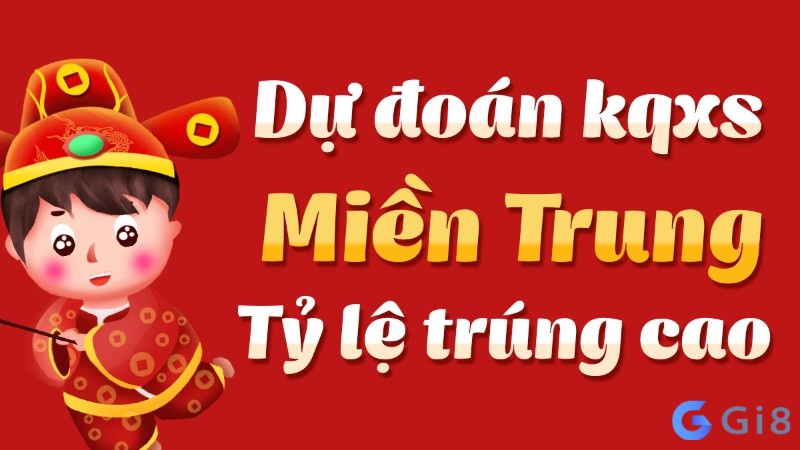 Dự đoán kqxs
Miền Trung
Tỷ lệ trúng cao

Gi8